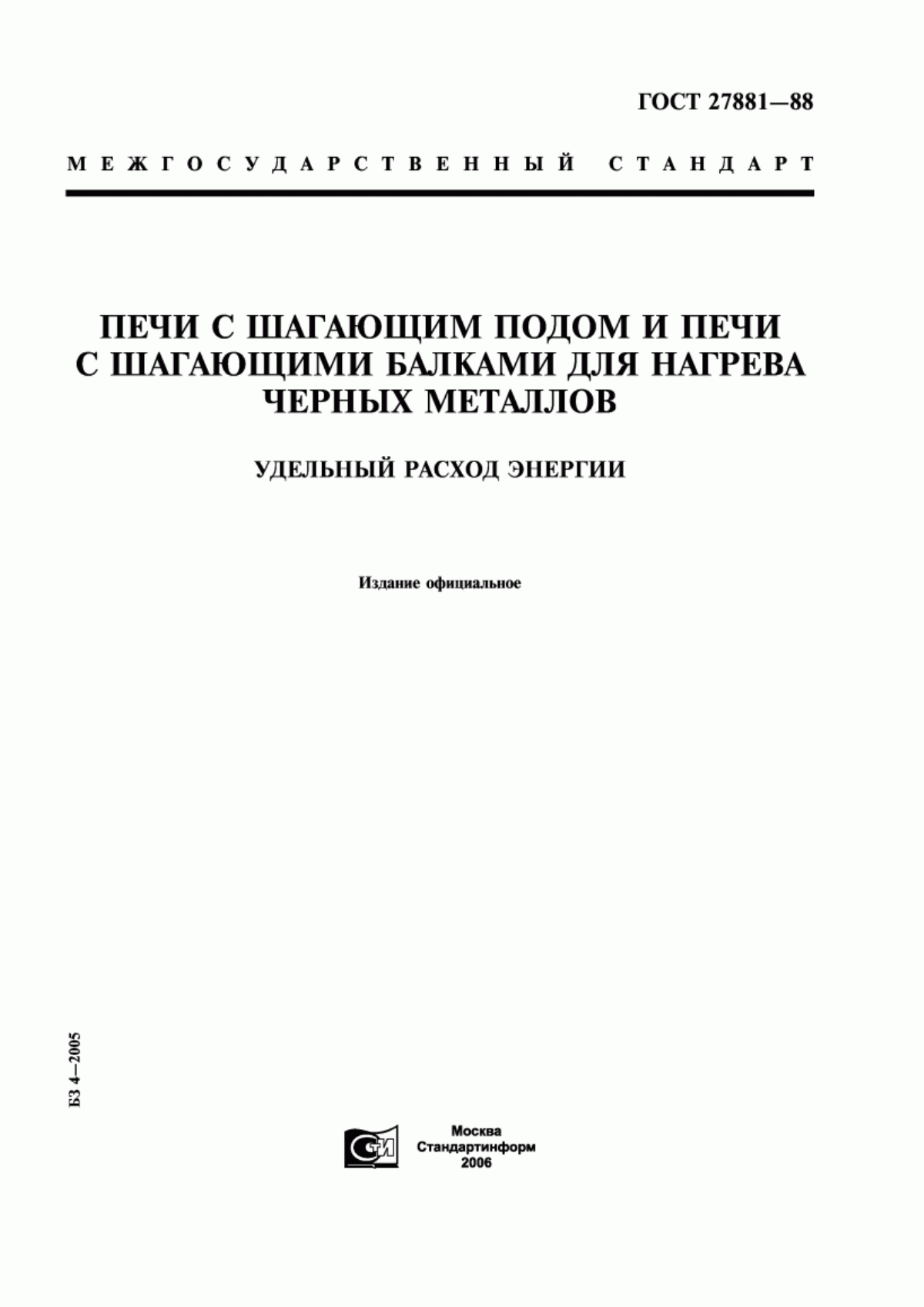 ГОСТ 27881—88

МЕЖГОСУДАРСТВЕННЫЙ СТАНДАРТ

ПЕЧИ С ШАГАЮЩИМ ПОДОМ И ПЕЧИ С ШАГАЮЩИМИ БАЛКАМИ ДЛЯ НАГРЕВА ЧЕРНЫХ МЕТАЛЛОВ

УДЕЛЬНЫЙ РАСХОД ЭНЕРГИИ

Издание официальное

БЗ 4—2005

СТИ

Москва
Стандартинформ
2006